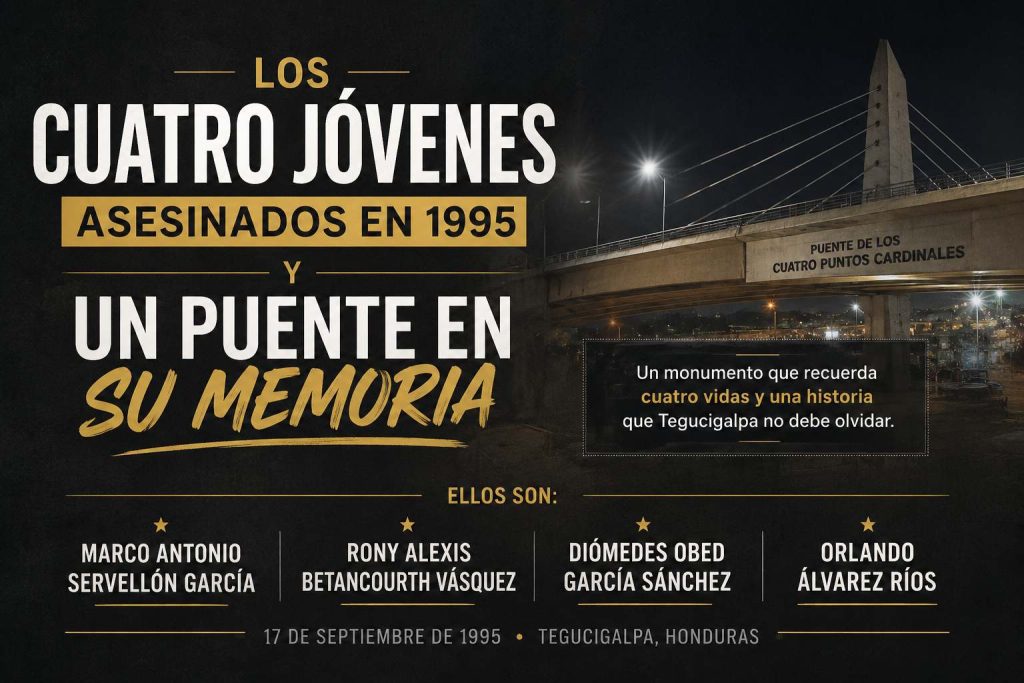 LOS
CUATRO JÓVENES
ASESINADOS EN 1995
Y
UN PUENTE EN
SU MEMORIA

PUENTE DE LOS
CUATRO PUNTOS CARDINALES

Un monumento que recuerda cuatro vidas y una historia que Tegucigalpa no debe olvidar.

ELLOS SON:

MARCO ANTONIO SERVELLÓN GARCÍA

RONY ALEXIS BETANCOURTH VÁSQUEZ

DIÓMEDES OBED GARCÍA SÁNCHEZ

ORLANDO ÁLVAREZ RÍOS

17 DE SEPTIEMBRE DE 1995 • TEGUCIGALPA, HONDURAS